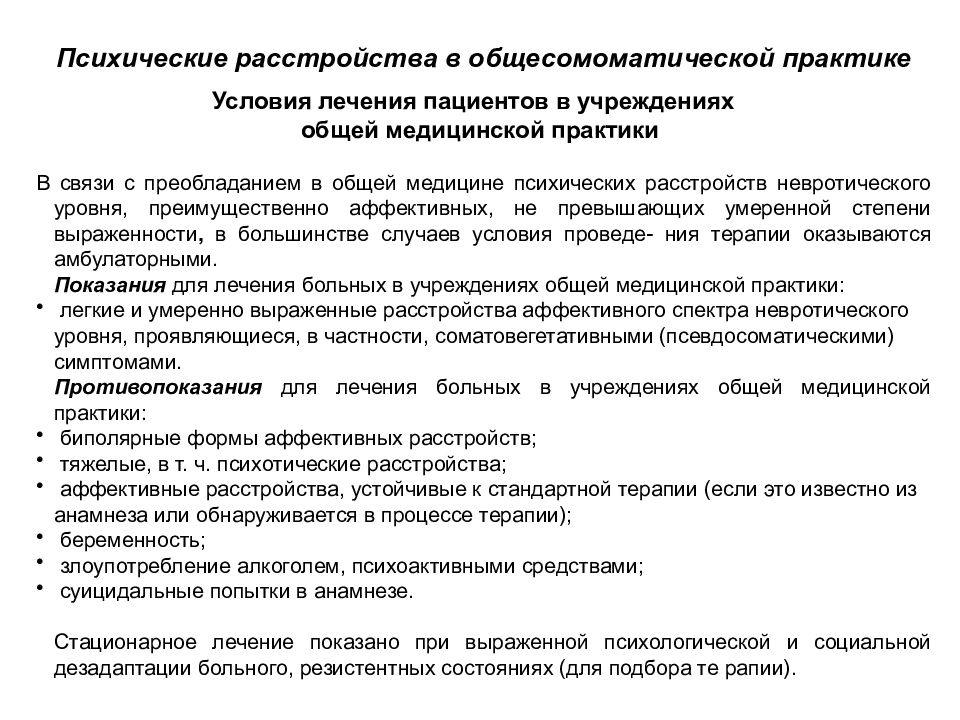 Психические расстройства в общесомоматической практике

Условия лечения пациентов в учреждениях общей медицинской практики

В связи с преобладанием в общей медицине психических расстройств невротического уровня, преимущественно аффективных, не превышающих умеренной степени выраженности, в большинстве случаев условия проведе- ния терапии оказываются амбулаторными.

Показания для лечения больных в учреждениях общей медицинской практики:

• легкие и умеренно выраженные расстройства аффективного спектра невротического уровня, проявляющиеся, в частности, соматовегетативными (псевдосоматическими) симптомами.

Противопоказания для лечения больных в учреждениях общей медицинской практики:

• биполярные формы аффективных расстройств;
• тяжелые, в т. ч. психотические расстройства;
• аффективные расстройства, устойчивые к стандартной терапии (если это известно из анамнеза или обнаруживается в процессе терапии);
• беременность;
• злоупотребление алкоголем, психоактивными средствами;
• суицидальные попытки в анамнезе.

Стационарное лечение показано при выраженной психологической и социальной дезадаптации больного, резистентных состояниях (для подбора те рапии).